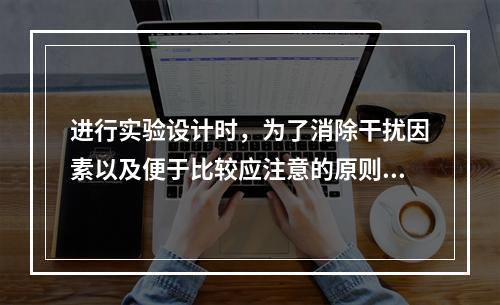 进行实验设计时，为了消除干扰因素以及便于比较应注意的原则...